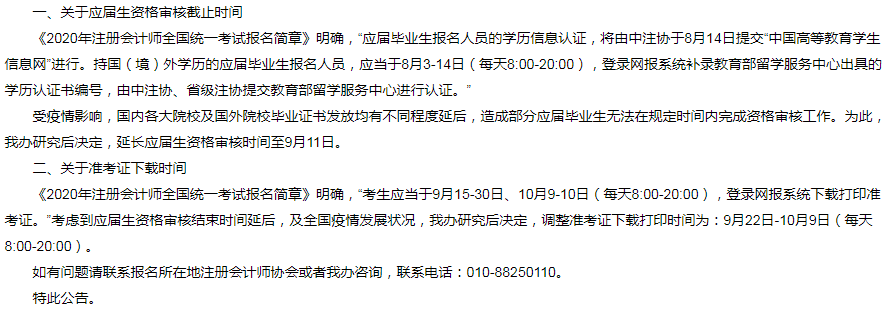 一、关于应届生资格审核截止时间

《2020年注册会计师全国统一考试报名简章》明确，“应届毕业生报名人员的学历信息认证，将由中注协于8月14日提交“中国高等教育学生信息网”进行。持国（境）外学历的应届毕业生报名人员，应当于8月3-14日（每天8:00-20:00），登录网报系统补录教育部留学服务中心出具的学历认证书编号，由中注协、省级注协提交教育部留学服务中心进行认证。”

受疫情影响，国内各大院校及国外院校毕业证书发放均有不同程度延后，造成部分应届毕业生无法在规定时间内完成资格审核工作。为此，我办研究后决定，延长应届生资格审核时间至9月11日。

二、关于准考证下载时间

《2020年注册会计师全国统一考试报名简章》明确，“考生应当于9月15-30日、10月9-10日（每天8:00-20:00），登录网报系统下载打印准考证。”考虑到应届生资格审核结束时间延后，及全国疫情发展状况，我办研究后决定，调整准考证下载打印时间为：9月22日-10月9日（每天8:00-20:00）。

如有问题请联系报名所在地注册会计师协会或者我办咨询，联系电话：010-88250110。

特此公告。